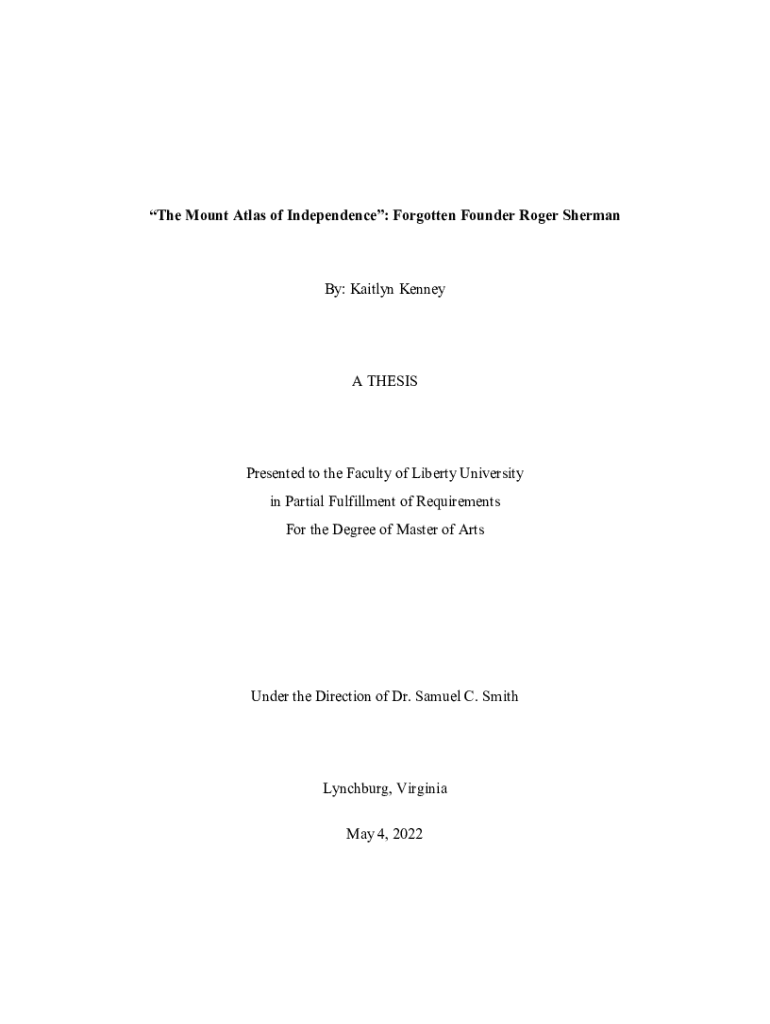 “The Mount Atlas of Independence”: Forgotten Founder Roger Sherman

By: Kaitlyn Kenney

A THESIS

Presented to the Faculty of Liberty University
in Partial Fulfillment of Requirements
For the Degree of Master of Arts

Under the Direction of Dr. Samuel C. Smith

Lynchburg, Virginia

May 4, 2022